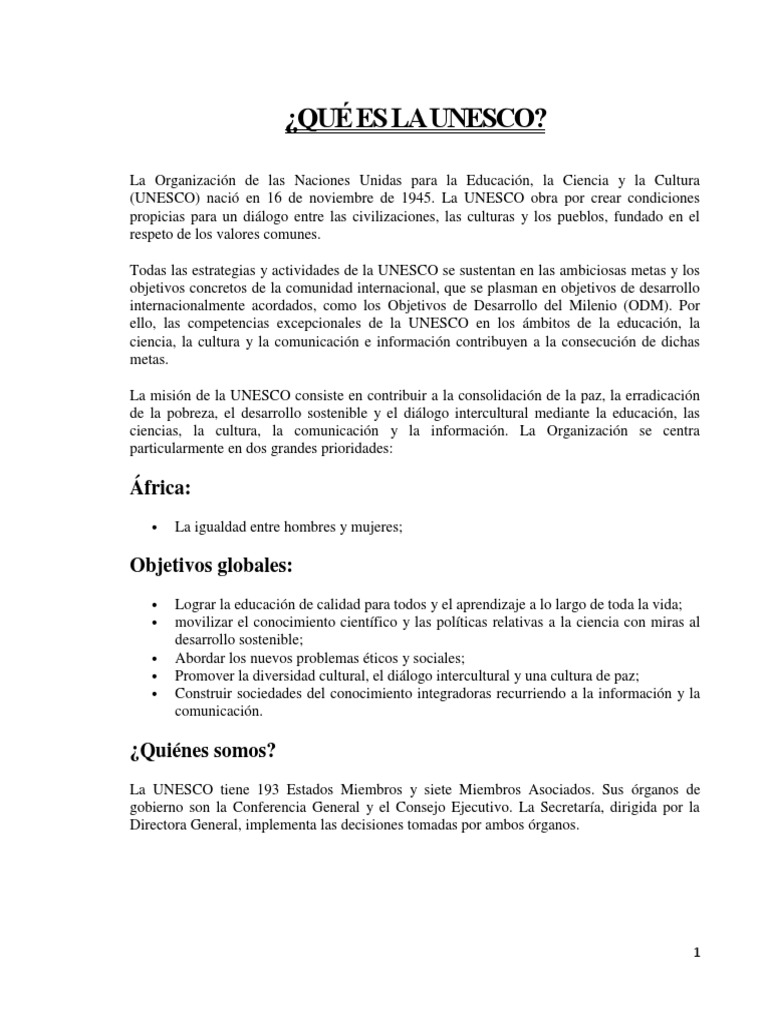 ¿QUÉ ES LA UNESCO?

La Organización de las Naciones Unidas para la Educación, la Ciencia y la Cultura (UNESCO) nació en 16 de noviembre de 1945. La UNESCO obra por crear condiciones propicias para un diálogo entre las civilizaciones, las culturas y los pueblos, fundado en el respeto de los valores comunes.

Todas las estrategias y actividades de la UNESCO se sustentan en las ambiciosas metas y los objetivos concretos de la comunidad internacional, que se plasman en objetivos de desarrollo internacionalmente acordados, como los Objetivos de Desarrollo del Milenio (ODM). Por ello, las competencias excepcionales de la UNESCO en los ámbitos de la educación, la ciencia, la cultura y la comunicación e información contribuyen a la consecución de dichas metas.

La misión de la UNESCO consiste en contribuir a la consolidación de la paz, la erradicación de la pobreza, el desarrollo sostenible y el diálogo intercultural mediante la educación, las ciencias, la cultura, la comunicación y la información. La Organización se centra particularmente en dos grandes prioridades:

África:

• La igualdad entre hombres y mujeres;

Objetivos globales:

• Lograr la educación de calidad para todos y el aprendizaje a lo largo de toda la vida;
• movilizar el conocimiento científico y las políticas relativas a la ciencia con miras al desarrollo sostenible;
• Abordar los nuevos problemas éticos y sociales;
• Promover la diversidad cultural, el diálogo intercultural y una cultura de paz;
• Construir sociedades del conocimiento integradoras recurriendo a la información y la comunicación.

¿Quiénes somos?

La UNESCO tiene 193 Estados Miembros y siete Miembros Asociados. Sus órganos de gobierno son la Conferencia General y el Consejo Ejecutivo. La Secretaría, dirigida por la Directora General, implementa las decisiones tomadas por ambos órganos.

1